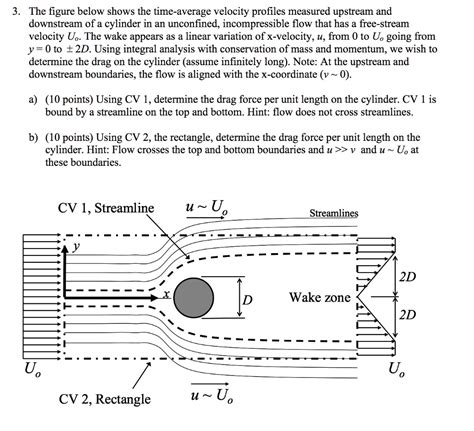 3. The figure below shows the time-average velocity profiles measured upstream and downstream of a cylinder in an unconfined, incompressible flow that has a free-stream velocity $U_o$. The wake appears as a linear variation of x-velocity, $u$, from 0 to $U_o$ going from $y = 0$ to $\pm 2D$. Using integral analysis with conservation of mass and momentum, we wish to determine the drag on the cylinder (assume infinitely long). Note: At the upstream and downstream boundaries, the flow is aligned with the x-coordinate ($v \sim 0$).

a) (10 points) Using CV 1, determine the drag force per unit length on the cylinder. CV 1 is bound by a streamline on the top and bottom. Hint: flow does not cross streamlines.

b) (10 points) Using CV 2, the rectangle, determine the drag force per unit length on the cylinder. Hint: Flow crosses the top and bottom boundaries and $u >> v$ and $u \sim U_o$ at these boundaries.

CV 1, Streamline

$u \sim U_o$

Streamlines

$y$

$x$

$D$

Wake zone

$2D$

$2D$

$U_o$

$U_o$

CV 2, Rectangle

$u \sim U_o$